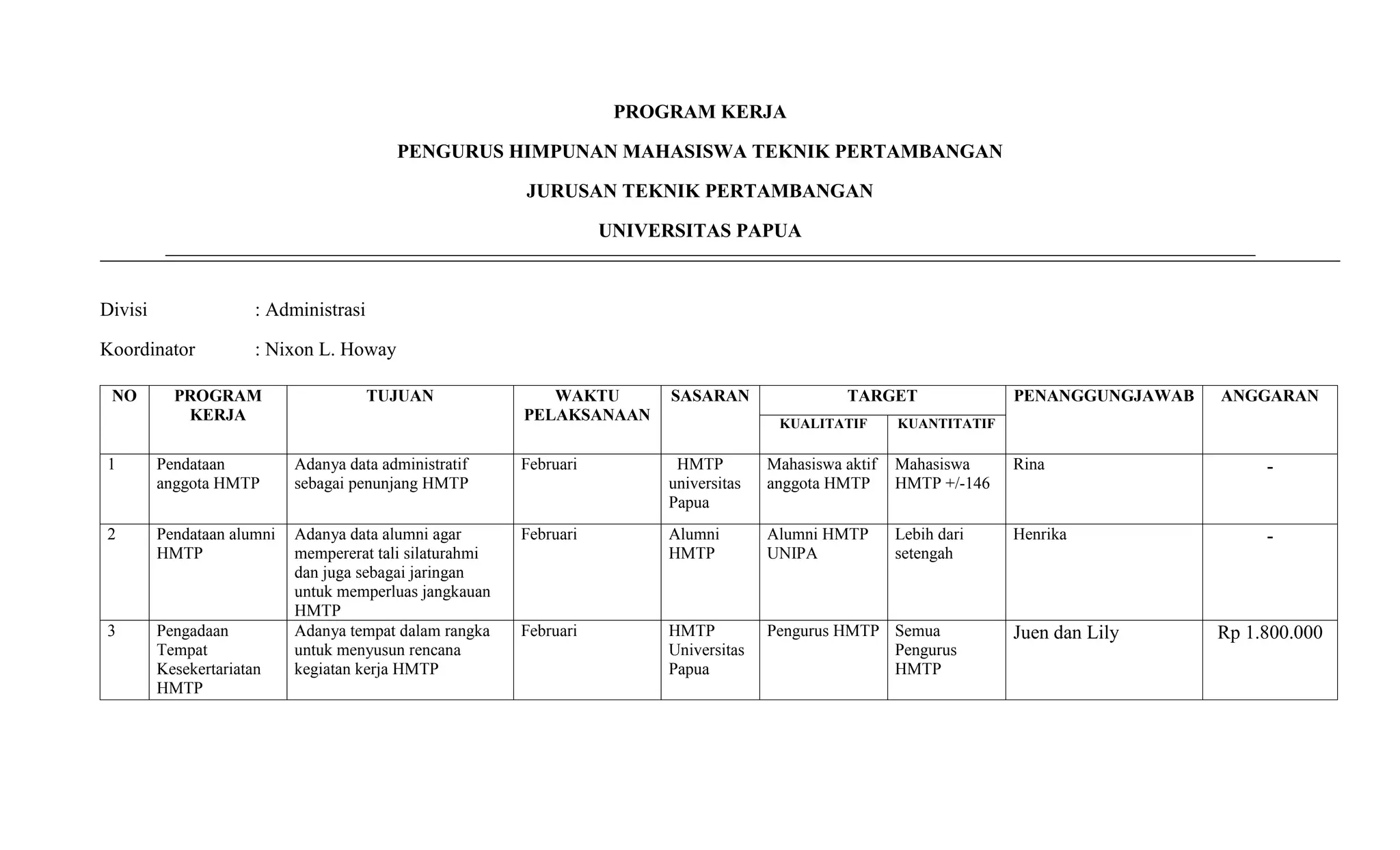 PROGRAM KERJA

PENGURUS HIMPUNAN MAHASISWA TEKNIK PERTAMBANGAN

JURUSAN TEKNIK PERTAMBANGAN

UNIVERSITAS PAPUA

Divisi : Administrasi

Koordinator : Nixon L. Howay

| NO | PROGRAM KERJA | TUJUAN | WAKTU PELAKSANAAN | SASARAN | TARGET KUALITATIF | TARGET KUANTITATIF | PENANGGUNGJAWAB | ANGGARAN |
|---|---|---|---|---|---|---|---|---|
| 1 | Pendataan anggota HMTP | Adanya data administratif sebagai penunjang HMTP | Februari | HMTP universitas Papua | Mahasiswa aktif anggota HMTP | Mahasiswa HMTP +/-146 | Rina | - |
| 2 | Pendataan alumni HMTP | Adanya data alumni agar mempererat tali silaturahmi dan juga sebagai jaringan untuk memperluas jangkauan HMTP | Februari | Alumni HMTP | Alumni HMTP UNIPA | Lebih dari setengah | Henrika | - |
| 3 | Pengadaan Tempat Kesekertariatan HMTP | Adanya tempat dalam rangka untuk menyusun rencana kegiatan kerja HMTP | Februari | HMTP Universitas Papua | Pengurus HMTP | Semua Pengurus HMTP | Juen dan Lily | Rp 1.800.000 |